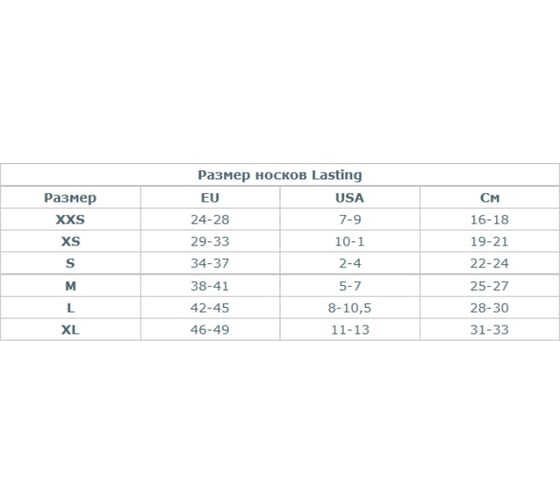 Размер носков Lasting

| Размер | EU | USA | См |
|---|---|---|---|
| XXS | 24-28 | 7-9 | 16-18 |
| XS | 29-33 | 10-1 | 19-21 |
| S | 34-37 | 2-4 | 22-24 |
| M | 38-41 | 5-7 | 25-27 |
| L | 42-45 | 8-10,5 | 28-30 |
| XL | 46-49 | 11-13 | 31-33 |